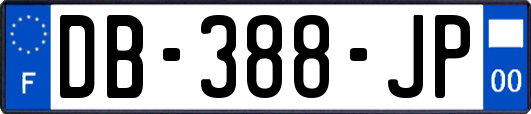 F

DB-388-JP

00